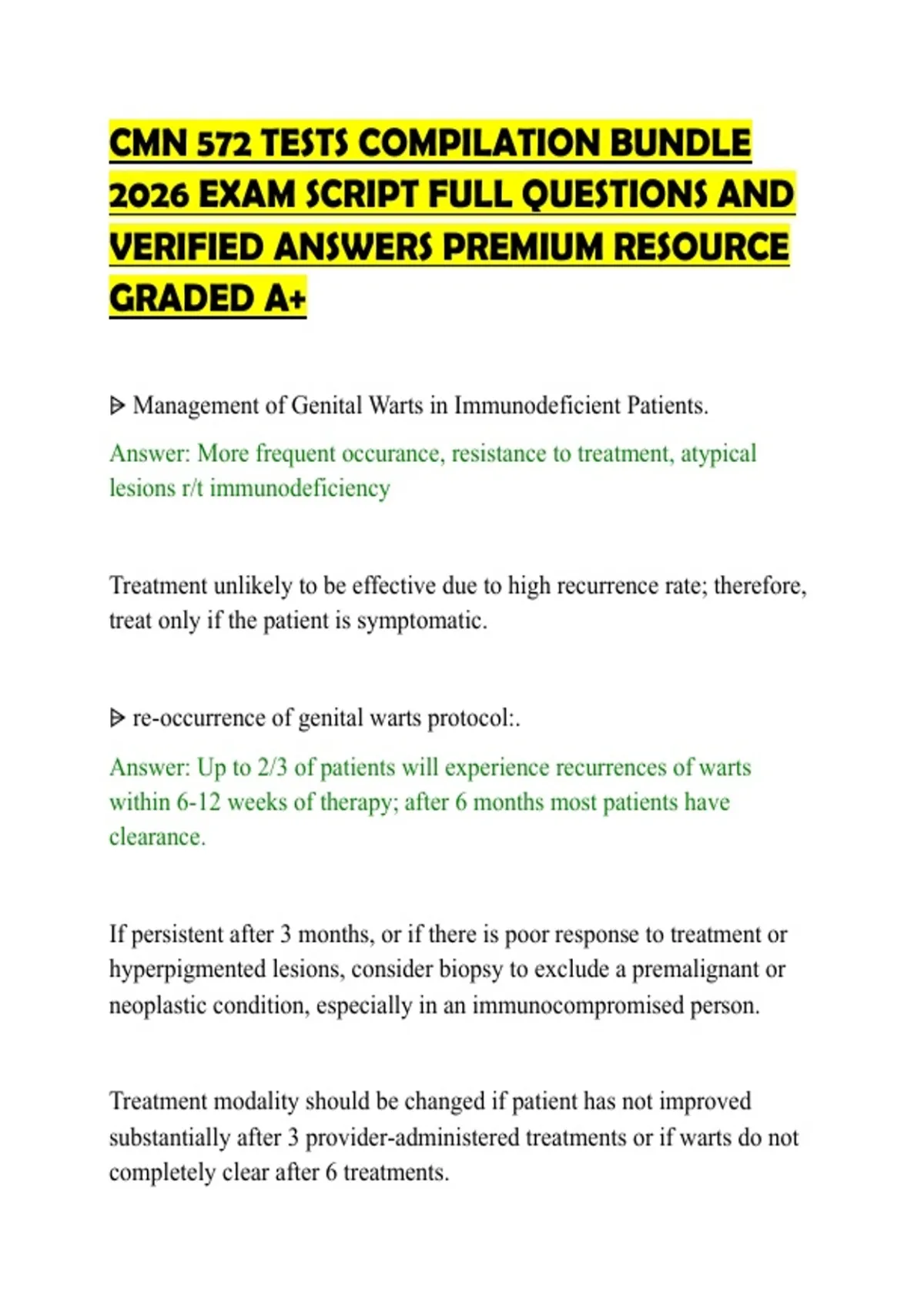 CMN 572 TESTS COMPILATION BUNDLE 2026 EXAM SCRIPT FULL QUESTIONS AND VERIFIED ANSWERS PREMIUM RESOURCE GRADED A+

ᐅ Management of Genital Warts in Immunodeficient Patients.

Answer: More frequent occurance, resistance to treatment, atypical lesions r/t immunodeficiency

Treatment unlikely to be effective due to high recurrence rate; therefore, treat only if the patient is symptomatic.

ᐅ re-occurrence of genital warts protocol:.

Answer: Up to 2/3 of patients will experience recurrences of warts within 6-12 weeks of therapy; after 6 months most patients have clearance.

If persistent after 3 months, or if there is poor response to treatment or hyperpigmented lesions, consider biopsy to exclude a premalignant or neoplastic condition, especially in an immunocompromised person.

Treatment modality should be changed if patient has not improved substantially after 3 provider-administered treatments or if warts do not completely clear after 6 treatments.